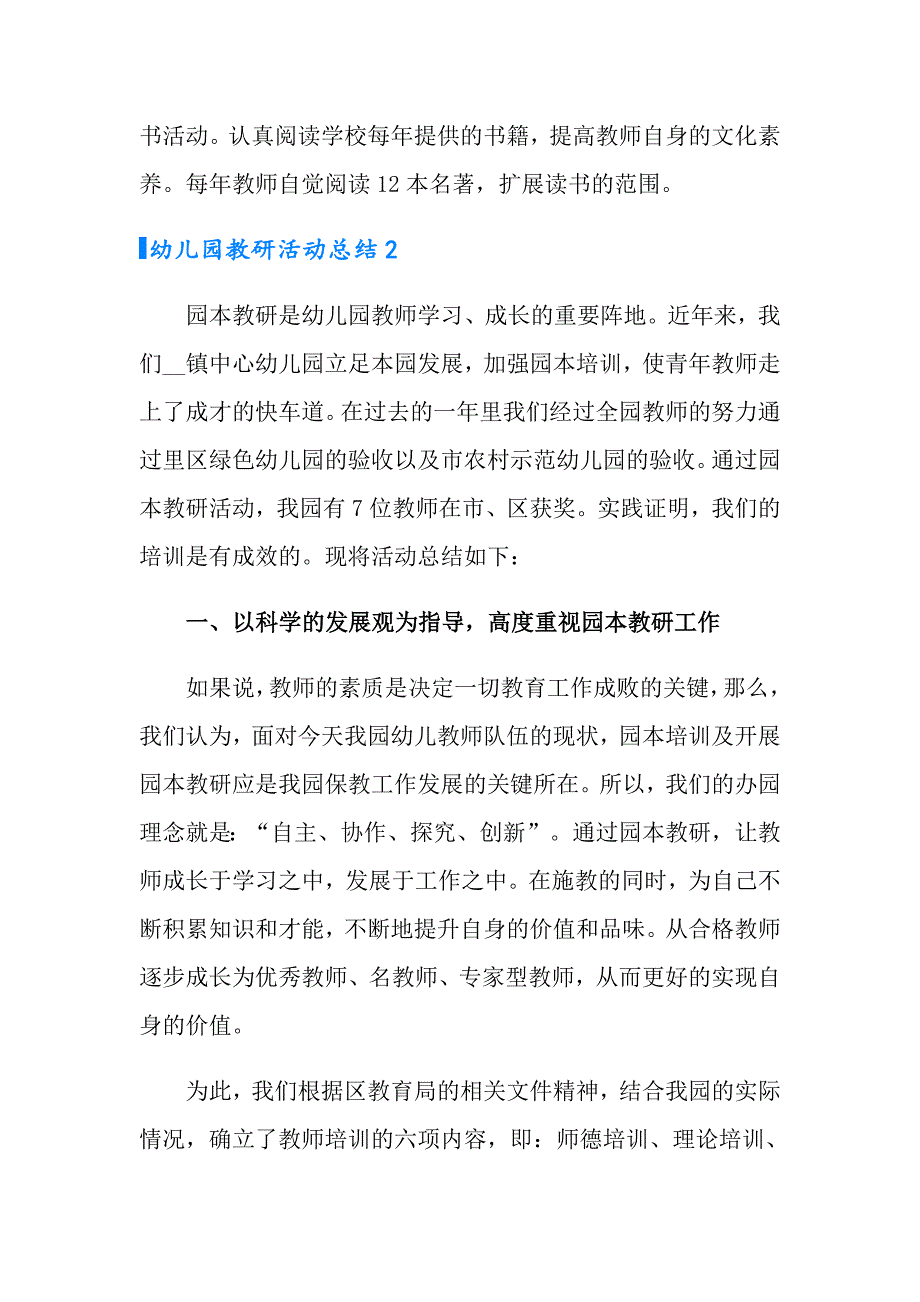 书活动。认真阅读学校每年提供的书籍，提高教师自身的文化素养。每年教师自觉阅读 12 本名著，扩展读书的范围。

幼儿园教研活动总结 2

园本教研是幼儿园教师学习、成长的重要阵地。近年来，我们__镇中心幼儿园立足本园发展，加强园本培训，使青年教师走上了成才的快车道。在过去的一年里我们经过全园教师的努力通过里区绿色幼儿园的验收以及市农村示范幼儿园的验收。通过园本教研活动，我园有 7 位教师在市、区获奖。实践证明，我们的培训是有成效的。现将活动总结如下：

一、以科学的发展观为指导，高度重视园本教研工作

如果说，教师的素质是决定一切教育工作成败的关键，那么，我们认为，面对今天我园幼儿教师队伍的现状，园本培训及开展园本教研应是我园保教工作发展的关键所在。所以，我们的办园理念就是：“自主、协作、探究、创新”。通过园本教研，让教师成长于学习之中，发展于工作之中。在施教的同时，为自己不断积累知识和才能，不断地提升自身的价值和品味。从合格教师逐步成长为优秀教师、名教师、专家型教师，从而更好的实现自身的价值。

为此，我们根据区教育局的相关文件精神，结合我园的实际情况，确立了教师培训的六项内容，即：师德培训、理论培训、